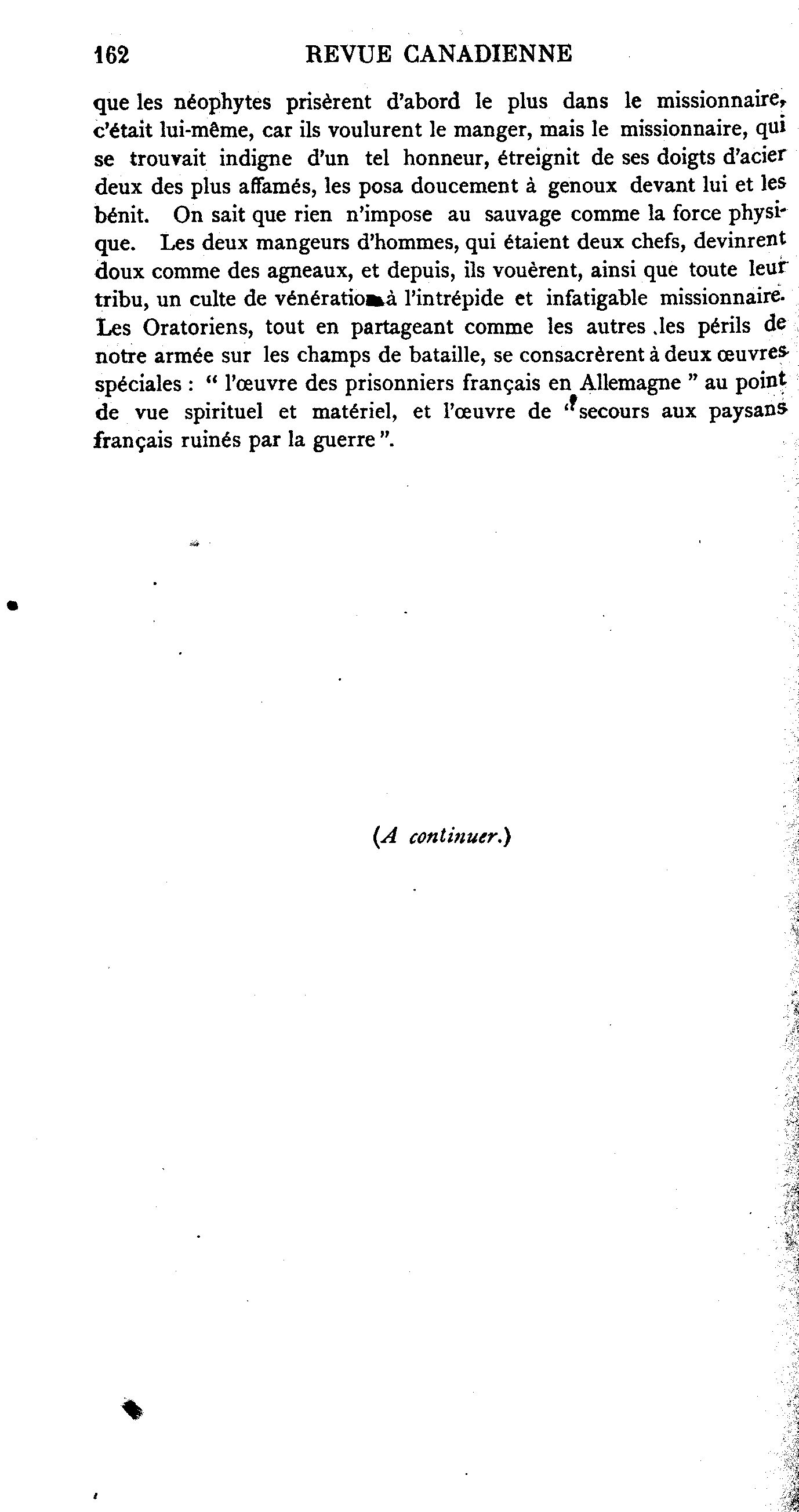 162 REVUE CANADIENNE

que les néophytes prisèrent d'abord le plus dans le missionnaire, c'était lui-même, car ils voulurent le manger, mais le missionnaire, qui se trouvait indigne d'un tel honneur, étreignit de ses doigts d'acier deux des plus affamés, les posa doucement à genoux devant lui et les bénit. On sait que rien n'impose au sauvage comme la force physique. Les deux mangeurs d'hommes, qui étaient deux chefs, devinrent doux comme des agneaux, et depuis, ils vouèrent, ainsi que toute leur tribu, un culte de vénération à l'intrépide et infatigable missionnaire. Les Oratoriens, tout en partageant comme les autres les périls de notre armée sur les champs de bataille, se consacrèrent à deux œuvres spéciales : " l'œuvre des prisonniers français en Allemagne " au point de vue spirituel et matériel, et l'œuvre de " secours aux paysans français ruinés par la guerre ".

(A continuer.)